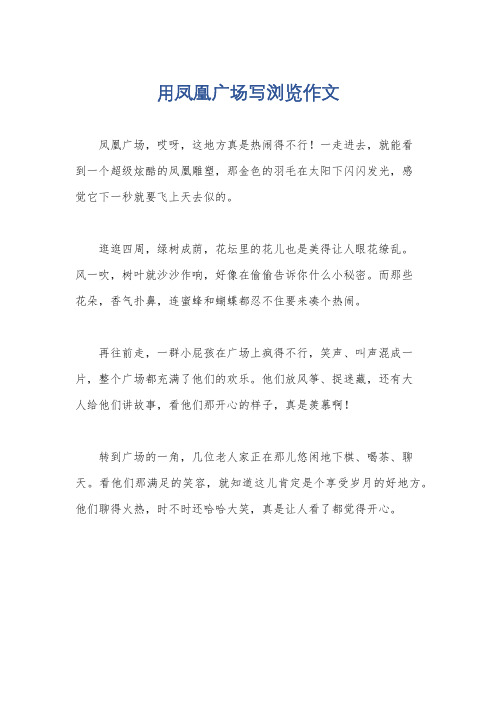 用凤凰广场写浏览作文

凤凰广场，哎呀，这地方真是热闹得不行！一走进去，就能看到一个超级炫酷的凤凰雕塑，那金色的羽毛在太阳下闪闪发光，感觉它下一秒就要飞上天去似的。

逛逛四周，绿树成荫，花坛里的花儿也是美得让人眼花缭乱。风一吹，树叶就沙沙作响，好像在偷偷告诉你什么小秘密。而那些花朵，香气扑鼻，连蜜蜂和蝴蝶都忍不住要来凑个热闹。

再往前走，一群小屁孩在广场上疯得不行，笑声、叫声混成一片，整个广场都充满了他们的欢乐。他们放风筝、捉迷藏，还有大人给他们讲故事，看他们那开心的样子，真是羡慕啊！

转到广场的一角，几位老人家正在那儿悠闲地下棋、喝茶、聊天。看他们那满足的笑容，就知道这儿肯定是个享受岁月的好地方。他们聊得火热，时不时还哈哈大笑，真是让人看了都觉得开心。